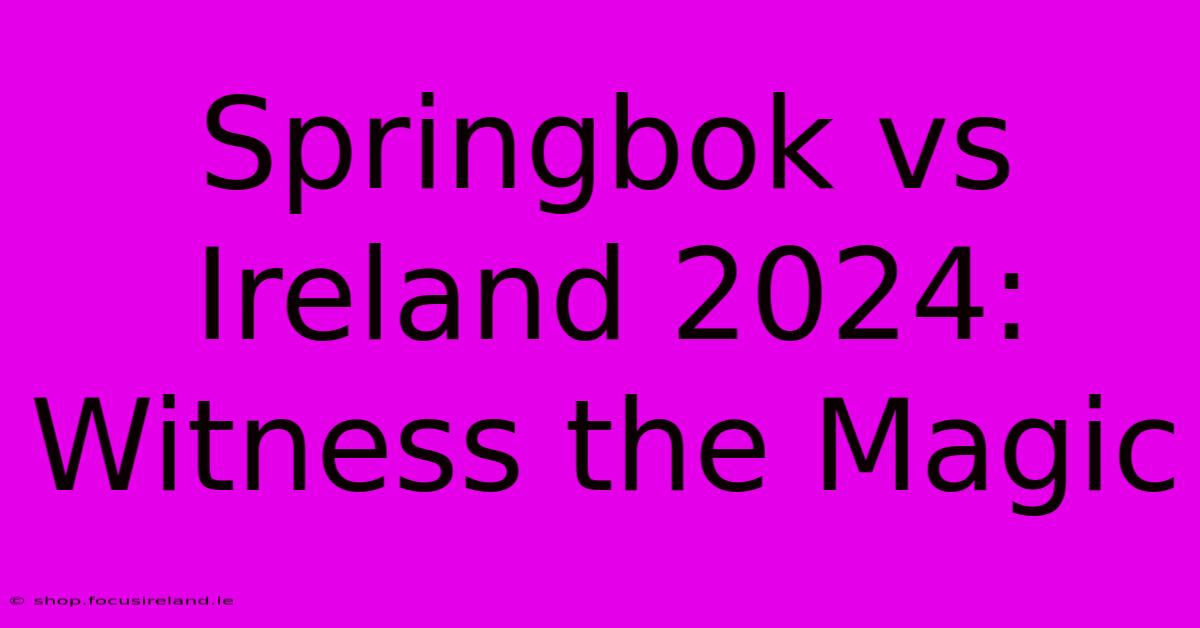 Springbok vs Ireland 2024: Witness the Magic

© shop.focusireland.ie